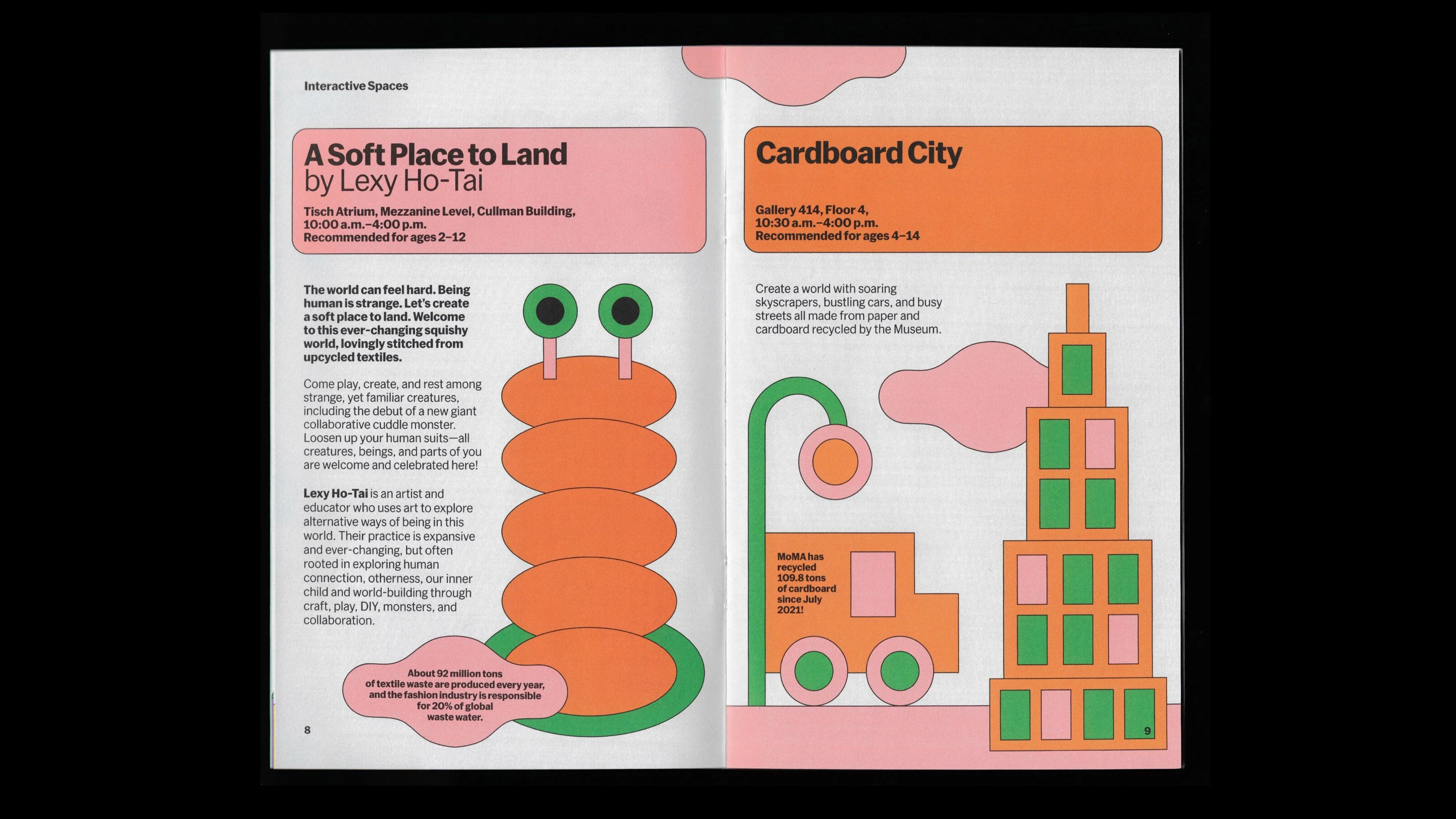 Interactive Spaces

A Soft Place to Land
by Lexy Ho-Tai

Tisch Atrium, Mezzanine Level, Cullman Building,
10:00 a.m.–4:00 p.m.
Recommended for ages 2–12

The world can feel hard. Being human is strange. Let's create a soft place to land. Welcome to this ever-changing squishy world, lovingly stitched from upcycled textiles.

Come play, create, and rest among strange, yet familiar creatures, including the debut of a new giant collaborative cuddle monster. Loosen up your human suits—all creatures, beings, and parts of you are welcome and celebrated here!

Lexy Ho-Tai is an artist and educator who uses art to explore alternative ways of being in this world. Their practice is expansive and ever-changing, but often rooted in exploring human connection, otherness, our inner child and world-building through craft, play, DIY, monsters, and collaboration.

About 92 million tons of textile waste are produced every year, and the fashion industry is responsible for 20% of global waste water.

8

Cardboard City

Gallery 414, Floor 4,
10:30 a.m.–4:00 p.m.
Recommended for ages 4–14

Create a world with soaring skyscrapers, bustling cars, and busy streets all made from paper and cardboard recycled by the Museum.

MoMA has recycled 109.8 tons of cardboard since July 2021!

9